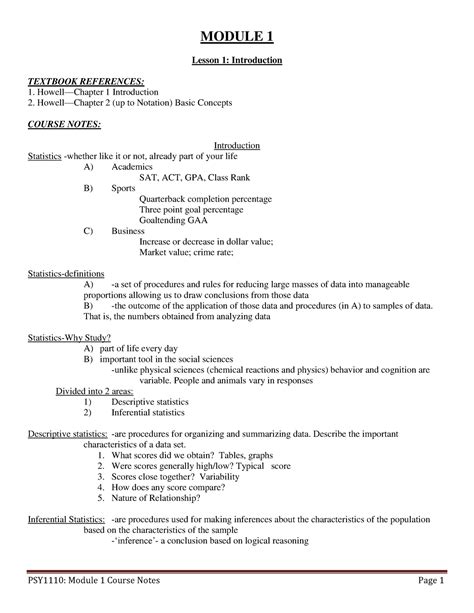 MODULE 1

Lesson 1: Introduction

TEXTBOOK REFERENCES:
1. Howell—Chapter 1 Introduction
2. Howell—Chapter 2 (up to Notation) Basic Concepts

COURSE NOTES:

Introduction

Statistics -whether like it or not, already part of your life
A) Academics
SAT, ACT, GPA, Class Rank
B) Sports
Quarterback completion percentage
Three point goal percentage
Goaltending GAA
C) Business
Increase or decrease in dollar value;
Market value; crime rate;

Statistics-definitions
A) -a set of procedures and rules for reducing large masses of data into manageable proportions allowing us to draw conclusions from those data
B) -the outcome of the application of those data and procedures (in A) to samples of data. That is, the numbers obtained from analyzing data

Statistics-Why Study?
A) part of life every day
B) important tool in the social sciences
-unlike physical sciences (chemical reactions and physics) behavior and cognition are variable. People and animals vary in responses
Divided into 2 areas:
1) Descriptive statistics
2) Inferential statistics

Descriptive statistics: -are procedures for organizing and summarizing data. Describe the important characteristics of a data set.
1. What scores did we obtain? Tables, graphs
2. Were scores generally high/low? Typical score
3. Scores close together? Variability
4. How does any score compare?
5. Nature of Relationship?

Inferential Statistics: -are procedures used for making inferences about the characteristics of the population based on the characteristics of the sample
-'inference'- a conclusion based on logical reasoning

PSY1110: Module 1 Course Notes
Page 1